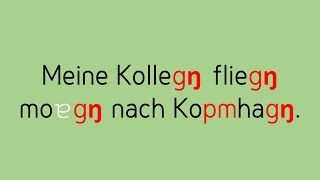 Meine Kollegŋ fliegŋ moɐgŋ nach Kopmhagŋ.